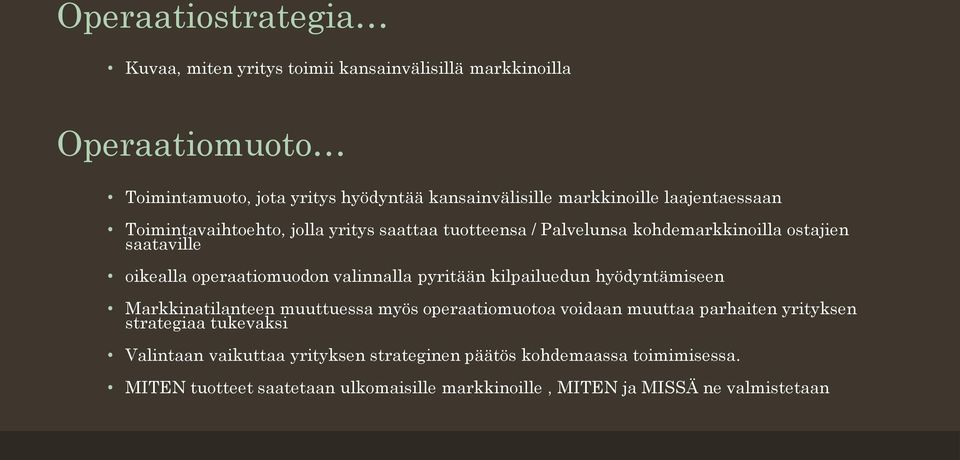 Operaatiostrategia…

• Kuvaa, miten yritys toimii kansainvälisillä markkinoilla

Operaatiomuoto…

• Toimintamuoto, jota yritys hyödyntää kansainvälisille markkinoille laajentaessaan

• Toimintavaihtoehto, jolla yritys saattaa tuotteensa / Palvelunsa kohdemarkkinoilla ostajien saataville

• oikealla operaatiomuodon valinnalla pyritään kilpailuedun hyödyntämiseen

• Markkinatilanteen muuttuessa myös operaatiomuotoa voidaan muuttaa parhaiten yrityksen strategiaa tukevaksi

• Valintaan vaikuttaa yrityksen strateginen päätös kohdemaassa toimimisessa.

• MITEN tuotteet saatetaan ulkomaisille markkinoille , MITEN ja MISSÄ ne valmistetaan